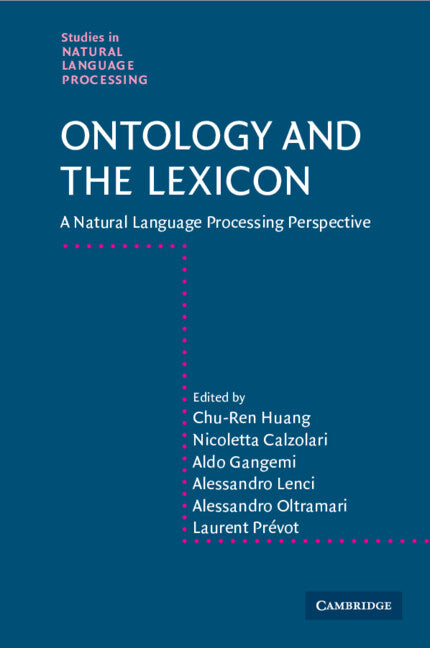 Studies in
NATURAL
LANGUAGE
PROCESSING

ONTOLOGY AND THE LEXICON

A Natural Language Processing Perspective

Edited by
Chu-Ren Huang
Nicoletta Calzolari
Aldo Gangemi
Alessandro Lenci
Alessandro Oltramari
Laurent Prévot

CAMBRIDGE